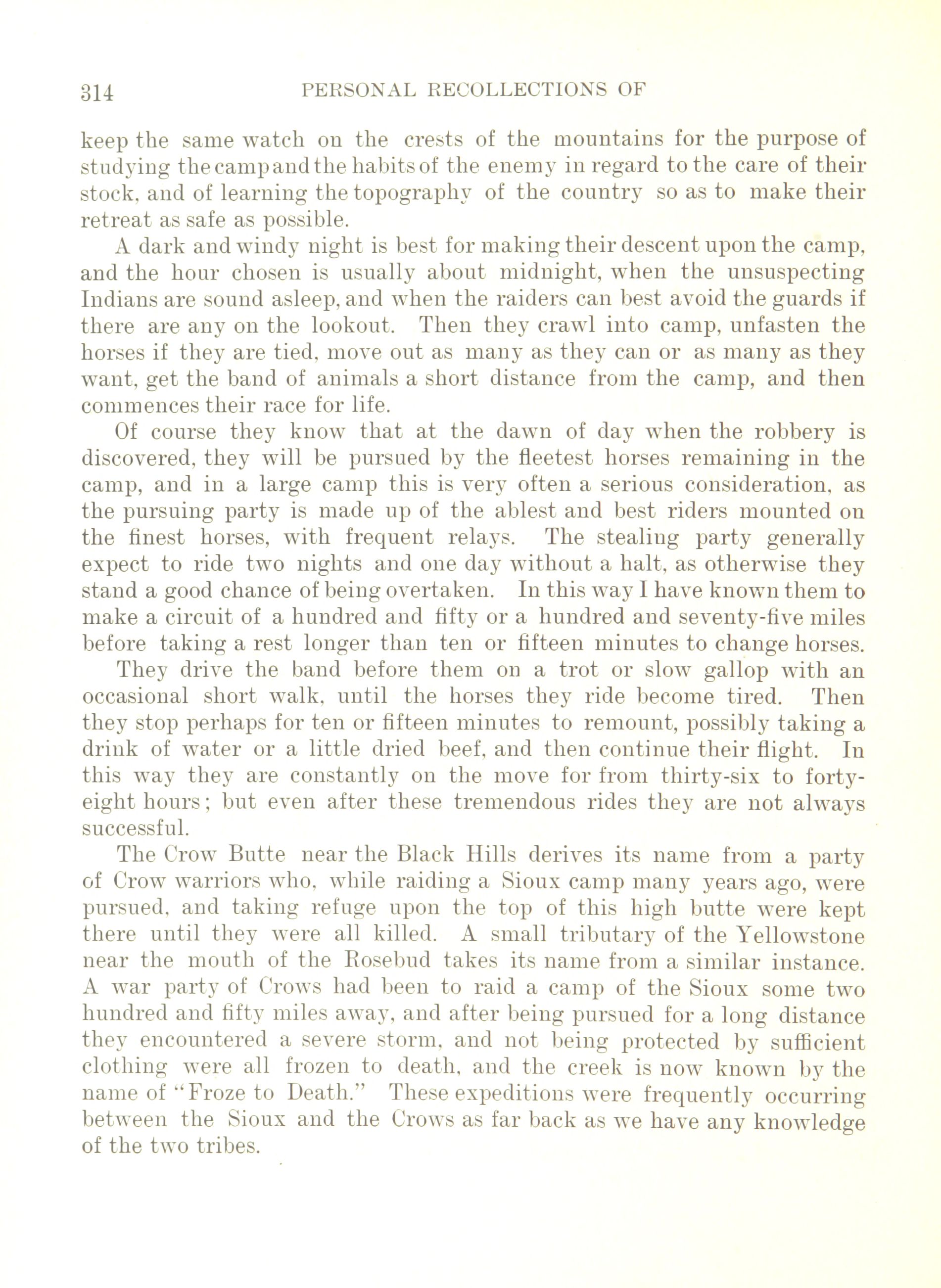 314 PERSONAL RECOLLECTIONS OF

keep the same watch on the crests of the mountains for the purpose of studying the camp and the habits of the enemy in regard to the care of their stock, and of learning the topography of the country so as to make their retreat as safe as possible.

A dark and windy night is best for making their descent upon the camp, and the hour chosen is usually about midnight, when the unsuspecting Indians are sound asleep, and when the raiders can best avoid the guards if there are any on the lookout. Then they crawl into camp, unfasten the horses if they are tied, move out as many as they can or as many as they want, get the band of animals a short distance from the camp, and then commences their race for life.

Of course they know that at the dawn of day when the robbery is discovered, they will be pursued by the fleetest horses remaining in the camp, and in a large camp this is very often a serious consideration, as the pursuing party is made up of the ablest and best riders mounted on the finest horses, with frequent relays. The stealing party generally expect to ride two nights and one day without a halt, as otherwise they stand a good chance of being overtaken. In this way I have known them to make a circuit of a hundred and fifty or a hundred and seventy-five miles before taking a rest longer than ten or fifteen minutes to change horses.

They drive the band before them on a trot or slow gallop with an occasional short walk, until the horses they ride become tired. Then they stop perhaps for ten or fifteen minutes to remount, possibly taking a drink of water or a little dried beef, and then continue their flight. In this way they are constantly on the move for from thirty-six to forty-eight hours; but even after these tremendous rides they are not always successful.

The Crow Butte near the Black Hills derives its name from a party of Crow warriors who, while raiding a Sioux camp many years ago, were pursued, and taking refuge upon the top of this high butte were kept there until they were all killed. A small tributary of the Yellowstone near the mouth of the Rosebud takes its name from a similar instance. A war party of Crows had been to raid a camp of the Sioux some two hundred and fifty miles away, and after being pursued for a long distance they encountered a severe storm, and not being protected by sufficient clothing were all frozen to death, and the creek is now known by the name of "Froze to Death." These expeditions were frequently occurring between the Sioux and the Crows as far back as we have any knowledge of the two tribes.